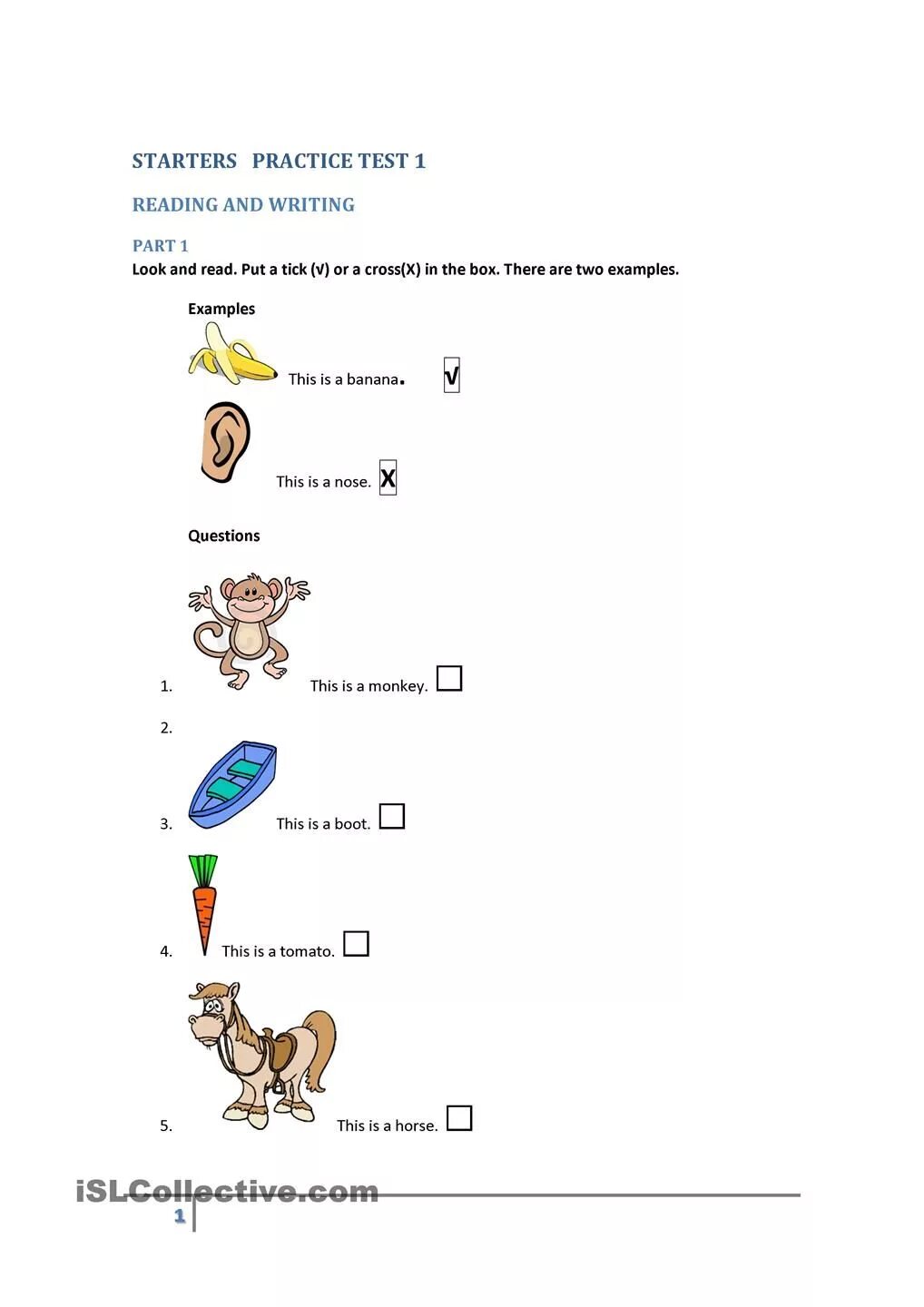 STARTERS PRACTICE TEST 1

READING AND WRITING

PART 1

Look and read. Put a tick (√) or a cross(X) in the box. There are two examples.

Examples

This is a banana. √

This is a nose. X

Questions

1. This is a monkey.

2.

3. This is a boot.

4. This is a tomato.

5. This is a horse.

iSLCollective.com

1